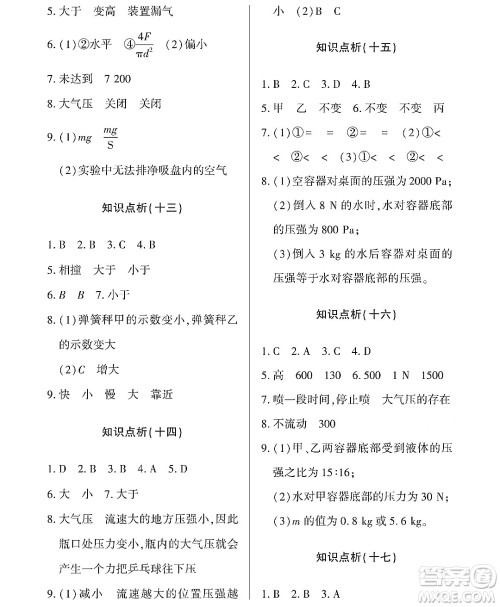 5. 大于　变高　装置漏气

6. (1)②水平　④$\frac{4F}{\pi d^2}$　(2)偏小

7. 未达到　7 200

8. 大气压　关闭　关闭

9. (1)$mg$　$\frac{mg}{S}$

(2)实验中无法排净吸盘内的空气

知识点析(十三)

1. B　2. B　3. C　4. B

5. 相撞　大于　小于

6. $B$　$B$　7. 小于

8. (1)弹簧秤甲的示数变小,弹簧秤乙的示数变大

(2)$C$　增大

9. 快　小　慢　大　靠近

知识点析(十四)

1. D　2. B　3. B　4. A　5. D

6. 大　小　7. 大于

8. 大气压　流速大的地方压强小,因此瓶口处压力变小,瓶内的大气压就会产生一个力把乒乓球往下压

9. (1)减小　流速越大的位置压强越小　(2)B　C

知识点析(十五)

1. B　2. C　3. D　4. B

5. 甲　乙　不变　6. 不变　不变　丙

7. (1)①=　=　②=　=　(2)①<　<　②<　<　(3)①<　<　②<　<

8. (1)空容器对桌面的压强为 2000 Pa;

(2)倒入 8 N 的水时,水对容器底部的压强为 800 Pa;

(3)倒入 3 kg 的水后容器对桌面的压强等于水对容器底部的压强。

知识点析(十六)

1. C　2. A　3. C　4. D

5. 高　600　130　6. 500　1 N　1500

7. 喷一段时间,停止喷　大气压的存在

8. 不流动　300

9. (1)甲、乙两容器底部受到液体的压强之比为 15:16;

(2)水对甲容器底部的压力为 30 N;

(3)$m$ 的值为 0.8 kg 或 5.6 kg。

知识点析(十七)

1. B　2. B　3. A

答案圈 MXQE.COM